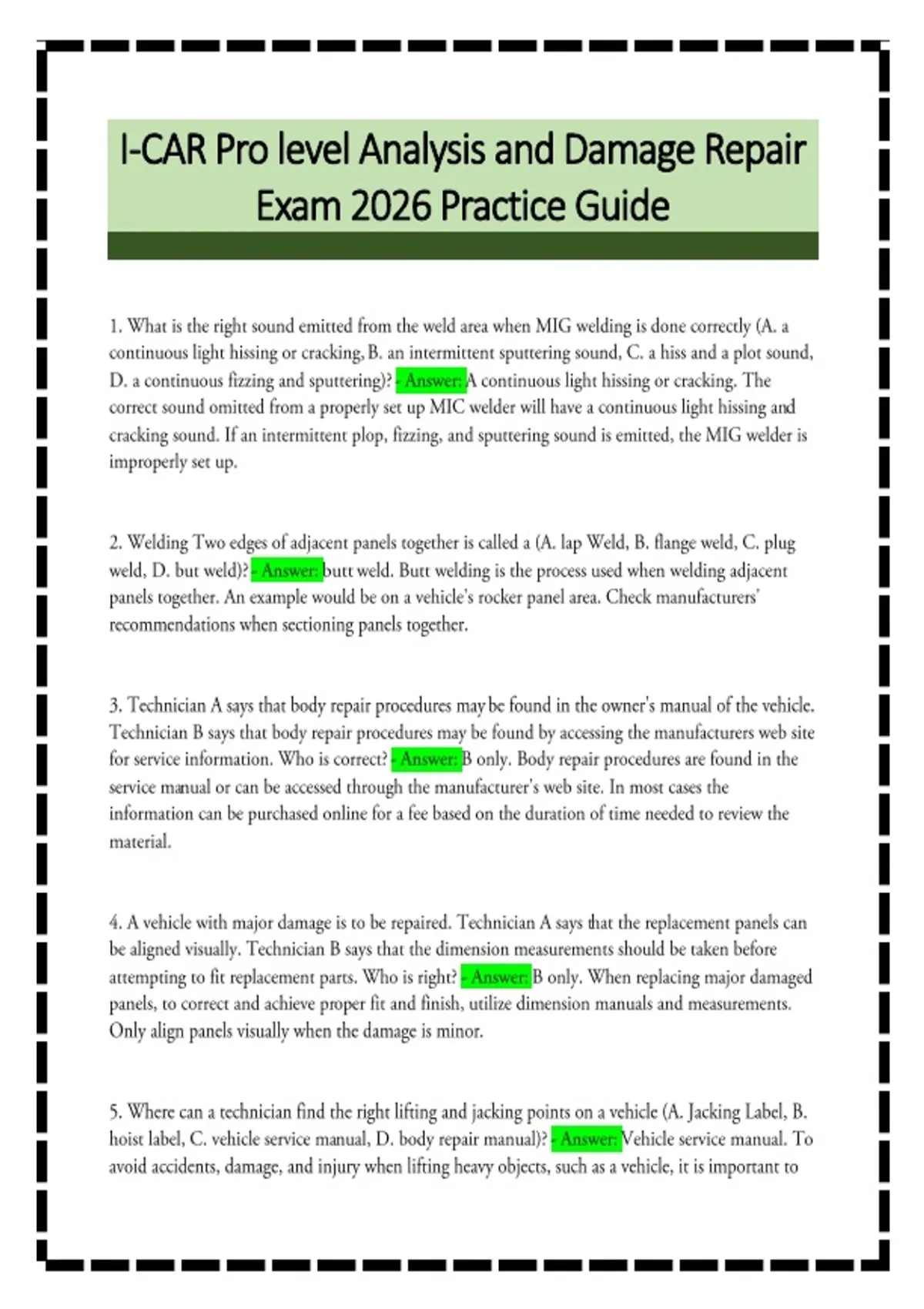 I-CAR Pro level Analysis and Damage Repair Exam 2026 Practice Guide

1. What is the right sound emitted from the weld area when MIG welding is done correctly (A. a continuous light hissing or cracking, B. an intermittent sputtering sound, C. a hiss and a plot sound, D. a continuous fizzing and sputtering)? - Answer: A continuous light hissing or cracking. The correct sound omitted from a properly set up MIC welder will have a continuous light hissing and cracking sound. If an intermittent plop, fizzing, and sputtering sound is emitted, the MIG welder is improperly set up.

2. Welding Two edges of adjacent panels together is called a (A. lap Weld, B. flange weld, C. plug weld, D. but weld)? - Answer: butt weld. Butt welding is the process used when welding adjacent panels together. An example would be on a vehicle's rocker panel area. Check manufacturers' recommendations when sectioning panels together.

3. Technician A says that body repair procedures may be found in the owner's manual of the vehicle. Technician B says that body repair procedures may be found by accessing the manufacturers web site for service information. Who is correct? - Answer: B only. Body repair procedures are found in the service manual or can be accessed through the manufacturer's web site. In most cases the information can be purchased online for a fee based on the duration of time needed to review the material.

4. A vehicle with major damage is to be repaired. Technician A says that the replacement panels can be aligned visually. Technician B says that the dimension measurements should be taken before attempting to fit replacement parts. Who is right? - Answer: B only. When replacing major damaged panels, to correct and achieve proper fit and finish, utilize dimension manuals and measurements. Only align panels visually when the damage is minor.

5. Where can a technician find the right lifting and jacking points on a vehicle (A. Jacking Label, B. hoist label, C. vehicle service manual, D. body repair manual)? - Answer: Vehicle service manual. To avoid accidents, damage, and injury when lifting heavy objects, such as a vehicle, it is important to